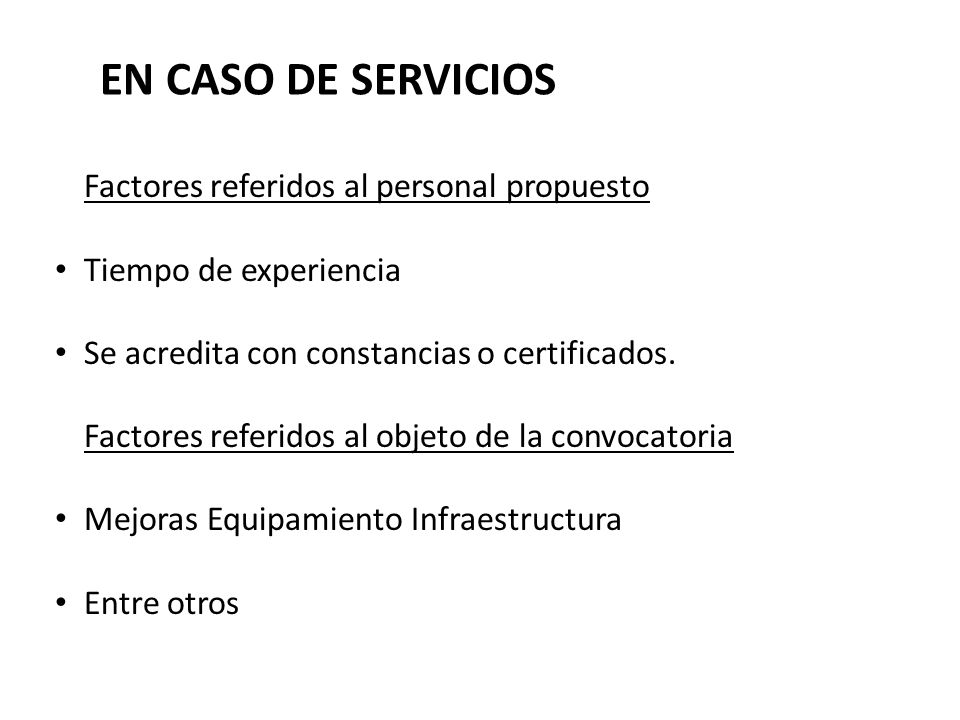 EN CASO DE SERVICIOS

Factores referidos al personal propuesto

• Tiempo de experiencia

• Se acredita con constancias o certificados.

Factores referidos al objeto de la convocatoria

• Mejoras Equipamiento Infraestructura

• Entre otros